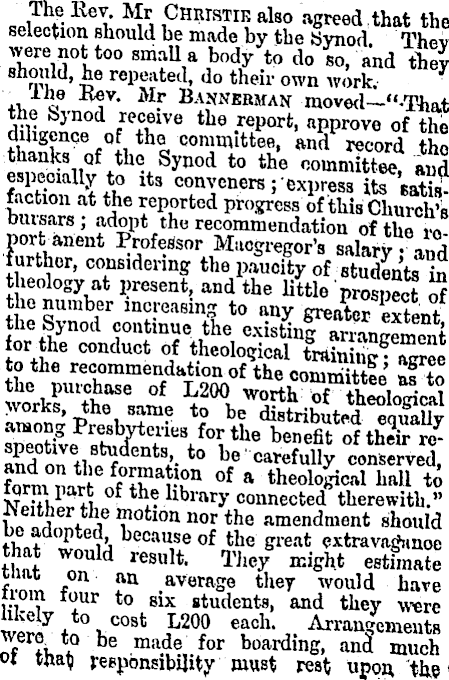 The Rev. Mr CHRISTIE also agreed that the selection should be made by the Synod. They were not too small a body to do so, and they should, he repeated, do their own work.

The Rev. Mr BANNERMAN moved—"That the Synod receive the report, approve of the diligence of the committee, and record the thanks of the Synod to the committee, and especially to its conveners; express its satisfaction at the reported progress of this Church's bursars; adopt the recommendation of the report anent Professor Macgregor's salary; and further, considering the paucity of students in theology at present, and the little prospect of the number increasing to any greater extent, the Synod continue the existing arrangement for the conduct of theological training; agree to the recommendation of the committee as to the purchase of L200 worth of theological works, the same to be distributed equally among Presbyteries for the benefit of their respective students, to be carefully conserved, and on the formation of a theological hall to form part of the library connected therewith." Neither the motion nor the amendment should be adopted, because of the great extravagance that would result. They might estimate that on an average they would have from four to six students, and they were likely to cost L200 each. Arrangements were to be made for boarding, and much of that responsibility must rest upon the